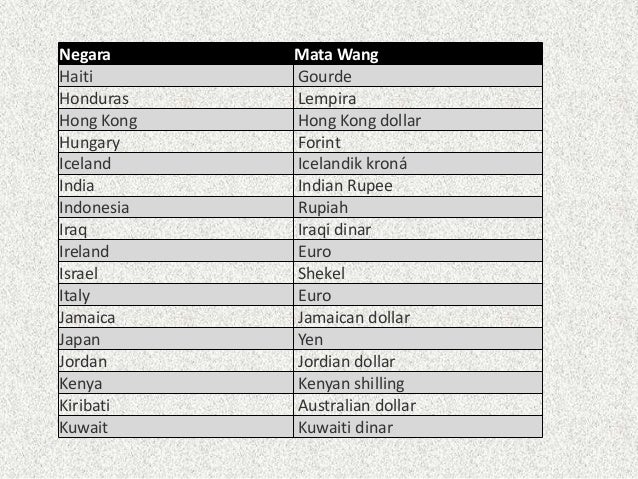 | Negara | Mata Wang |
|---|---|
| Haiti | Gourde |
| Honduras | Lempira |
| Hong Kong | Hong Kong dollar |
| Hungary | Forint |
| Iceland | Icelandik kroná |
| India | Indian Rupee |
| Indonesia | Rupiah |
| Iraq | Iraqi dinar |
| Ireland | Euro |
| Israel | Shekel |
| Italy | Euro |
| Jamaica | Jamaican dollar |
| Japan | Yen |
| Jordan | Jordian dollar |
| Kenya | Kenyan shilling |
| Kiribati | Australian dollar |
| Kuwait | Kuwaiti dinar |